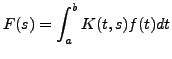 $F(s) = \int_a^b K(t,s)f(t)dt$